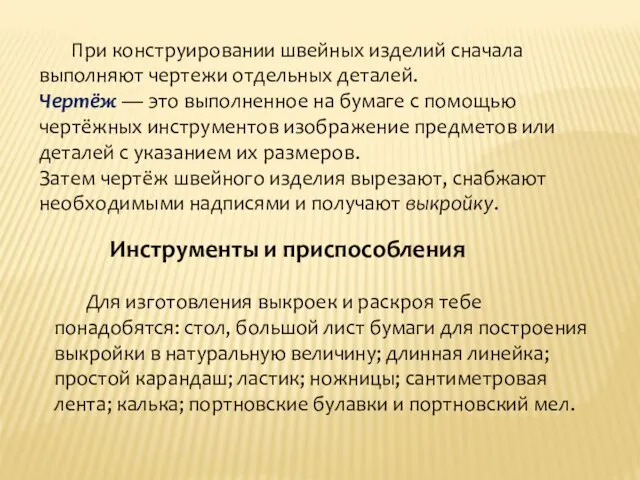 При конструировании швейных изделий сначала выполняют чертежи отдельных деталей.
Чертёж — это выполненное на бумаге с помощью чертёжных инструментов изображение предметов или деталей с указанием их размеров.
Затем чертёж швейного изделия вырезают, снабжают необходимыми надписями и получают выкройку.

Инструменты и приспособления

Для изготовления выкроек и раскроя тебе понадобятся: стол, большой лист бумаги для построения выкройки в натуральную величину; длинная линейка; простой карандаш; ластик; ножницы; сантиметровая лента; калька; портновские булавки и портновский мел.